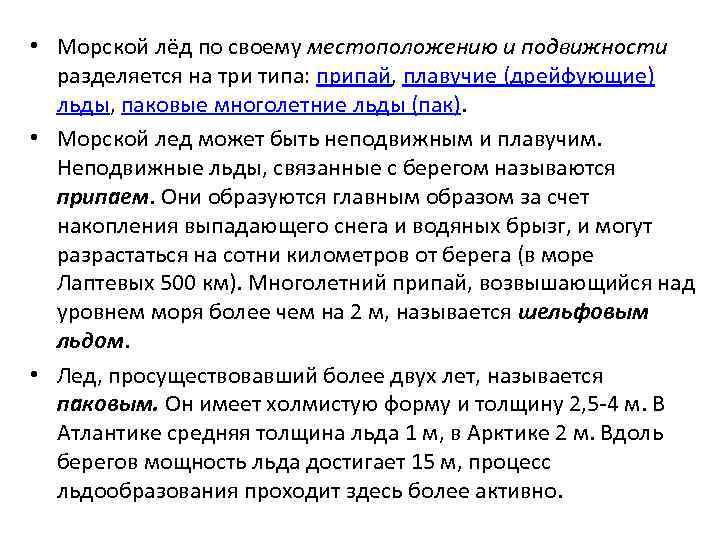 • Морской лёд по своему местоположению и подвижности разделяется на три типа: припай, плавучие (дрейфующие) льды, паковые многолетние льды (пак).

• Морской лед может быть неподвижным и плавучим. Неподвижные льды, связанные с берегом называются припаем. Они образуются главным образом за счет накопления выпадающего снега и водяных брызг, и могут разрастаться на сотни километров от берега (в море Лаптевых 500 км). Многолетний припай, возвышающийся над уровнем моря более чем на 2 м, называется шельфовым льдом.

• Лед, просуществовавший более двух лет, называется паковым. Он имеет холмистую форму и толщину 2,5-4 м. В Атлантике средняя толщина льда 1 м, в Арктике 2 м. Вдоль берегов мощность льда достигает 15 м, процесс льдообразования проходит здесь более активно.